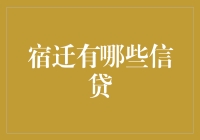 宿迁有哪些信贷